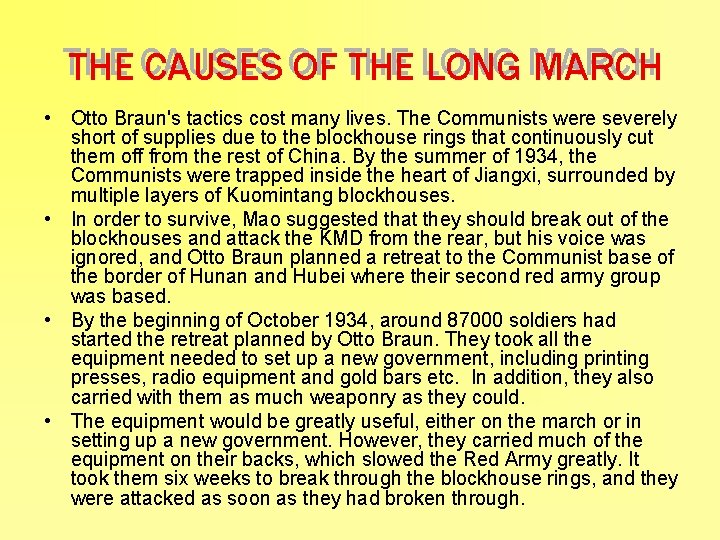 THE CAUSES OF THE LONG MARCH

• Otto Braun's tactics cost many lives. The Communists were severely short of supplies due to the blockhouse rings that continuously cut them off from the rest of China. By the summer of 1934, the Communists were trapped inside the heart of Jiangxi, surrounded by multiple layers of Kuomintang blockhouses.

• In order to survive, Mao suggested that they should break out of the blockhouses and attack the KMD from the rear, but his voice was ignored, and Otto Braun planned a retreat to the Communist base of the border of Hunan and Hubei where their second red army group was based.

• By the beginning of October 1934, around 87000 soldiers had started the retreat planned by Otto Braun. They took all the equipment needed to set up a new government, including printing presses, radio equipment and gold bars etc. In addition, they also carried with them as much weaponry as they could.

• The equipment would be greatly useful, either on the march or in setting up a new government. However, they carried much of the equipment on their backs, which slowed the Red Army greatly. It took them six weeks to break through the blockhouse rings, and they were attacked as soon as they had broken through.